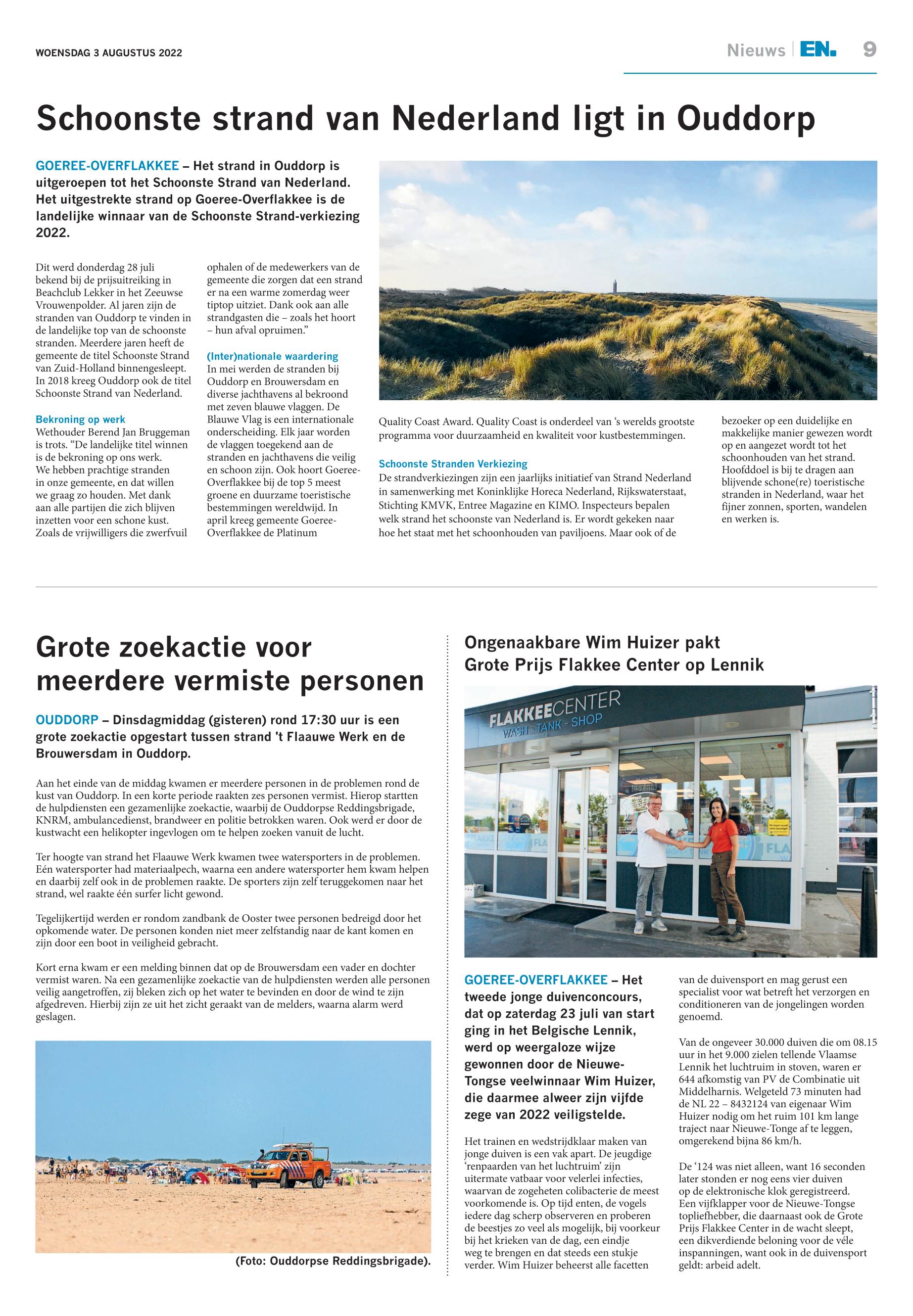 WOENSDAG 3 AUGUSTUS 2022

Nieuws | EN. 9

Schoonste strand van Nederland ligt in Ouddorp

GOEREE-OVERFLAKKEE – Het strand in Ouddorp is uitgeroepen tot het Schoonste Strand van Nederland. Het uitgestrekte strand op Goeree-Overflakkee is de landelijke winnaar van de Schoonste Strand-verkiezing 2022.

Dit werd donderdag 28 juli bekend bij de prijsuitreiking in Beachclub Lekker in het Zeeuwse Vrouwenpolder. Al jaren zijn de stranden van Ouddorp te vinden in de landelijke top van de schoonste stranden. Meerdere jaren heeft de gemeente de titel Schoonste Strand van Zuid-Holland binnengesleept. In 2018 kreeg Ouddorp ook de titel Schoonste Strand van Nederland.

Bekroning op werk
Wethouder Berend Jan Bruggeman is trots. “De landelijke titel winnen is de bekroning op ons werk. We hebben prachtige stranden in onze gemeente, en dat willen we graag zo houden. Met dank aan alle partijen die zich blijven inzetten voor een schone kust. Zoals de vrijwilligers die zwerfvuil ophalen of de medewerkers van de gemeente die zorgen dat een strand er na een warme zomerdag weer tiptop uitziet. Dank ook aan alle strandgasten die – zoals het hoort – hun afval opruimen.”

(Inter)nationale waardering
In mei werden de stranden bij Ouddorp en Brouwersdam en diverse jachthavens al bekroond met zeven blauwe vlaggen. De Blauwe Vlag is een internationale onderscheiding. Elk jaar worden de vlaggen toegekend aan de stranden en jachthavens die veilig en schoon zijn. Ook hoort Goeree-Overflakkee bij de top 5 meest groene en duurzame toeristische bestemmingen wereldwijd. In april kreeg gemeente Goeree-Overflakkee de Platinum Quality Coast Award. Quality Coast is onderdeel van ‘s werelds grootste programma voor duurzaamheid en kwaliteit voor kustbestemmingen.

Schoonste Stranden Verkiezing
De strandverkiezingen zijn een jaarlijks initiatief van Strand Nederland in samenwerking met Koninklijke Horeca Nederland, Rijkswaterstaat, Stichting KMVK, Entree Magazine en KIMO. Inspecteurs bepalen welk strand het schoonste van Nederland is. Er wordt gekeken naar hoe het staat met het schoonhouden van paviljoens. Maar ook of de bezoeker op een duidelijke en makkelijke manier gewezen wordt op en aangezet wordt tot het schoonhouden van het strand. Hoofddoel is bij te dragen aan blijvende schone(re) toeristische stranden in Nederland, waar het fijner zonnen, sporten, wandelen en werken is.

Grote zoekactie voor meerdere vermiste personen

OUDDORP – Dinsdagmiddag (gisteren) rond 17:30 uur is een grote zoekactie opgestart tussen strand 't Flaauwe Werk en de Brouwersdam in Ouddorp.

Aan het einde van de middag kwamen er meerdere personen in de problemen rond de kust van Ouddorp. In een korte periode raakten zes personen vermist. Hierop startten de hulpdiensten een gezamenlijke zoekactie, waarbij de Ouddorpse Reddingsbrigade, KNRM, ambulancedienst, brandweer en politie betrokken waren. Ook werd er door de kustwacht een helikopter ingevlogen om te helpen zoeken vanuit de lucht.

Ter hoogte van strand het Flaauwe Werk kwamen twee watersporters in de problemen. Eén watersporter had materiaalpech, waarna een andere watersporter hem kwam helpen en daarbij zelf ook in de problemen raakte. De sporters zijn zelf teruggekomen naar het strand, wel raakte één surfer licht gewond.

Tegelijkertijd werden er rondom zandbank de Ooster twee personen bedreigd door het opkomende water. De personen konden niet meer zelfstandig naar de kant komen en zijn door een boot in veiligheid gebracht.

Kort erna kwam er een melding binnen dat op de Brouwersdam een vader en dochter vermist waren. Na een gezamenlijke zoekactie van de hulpdiensten werden alle personen veilig aangetroffen, zij bleken zich op het water te bevinden en door de wind te zijn afgedreven. Hierbij zijn ze uit het zicht geraakt van de melders, waarna alarm werd geslagen.

(Foto: Ouddorpse Reddingsbrigade).

Ongenaakbare Wim Huizer pakt Grote Prijs Flakkee Center op Lennik

FLAKKEECENTER
WASH - TANK - SHOP

GOEREE-OVERFLAKKEE – Het tweede jonge duivenconcours, dat op zaterdag 23 juli van start ging in het Belgische Lennik, werd op weergaloze wijze gewonnen door de Nieuwe-Tongse veelwinnaar Wim Huizer, die daarmee alweer zijn vijfde zege van 2022 veiligstelde.

Het trainen en wedstrijdklaar maken van jonge duiven is een vak apart. De jeugdige ‘renpaarden van het luchtruim’ zijn uitermate vatbaar voor velerlei infecties, waarvan de zogeheten colibacterie de meest voorkomende is. Op tijd enten, de vogels iedere dag scherp observeren en proberen de beestjes zo veel als mogelijk, bij voorkeur bij het krieken van de dag, een eindje weg te brengen en dat steeds een stukje verder. Wim Huizer beheerst alle facetten van de duivensport en mag gerust een specialist voor wat betreft het verzorgen en conditioneren van de jongelingen worden genoemd.

Van de ongeveer 30.000 duiven die om 08.15 uur in het 9.000 zielen tellende Vlaamse Lennik het luchtruim in stoven, waren er 644 afkomstig van PV de Combinatie uit Middelharnis. Welgeteld 73 minuten had de NL 22 – 8432124 van eigenaar Wim Huizer nodig om het ruim 101 km lange traject naar Nieuwe-Tonge af te leggen, omgerekend bijna 86 km/h.

De ‘124 was niet alleen, want 16 seconden later stonden er nog eens vier duiven op de elektronische klok geregistreerd. Een vijfklapper voor de Nieuwe-Tongse topliefhebber, die daarnaast ook de Grote Prijs Flakkee Center in de wacht sleept, een dikverdiende beloning voor de véle inspanningen, want ook in de duivensport geldt: arbeid adelt.